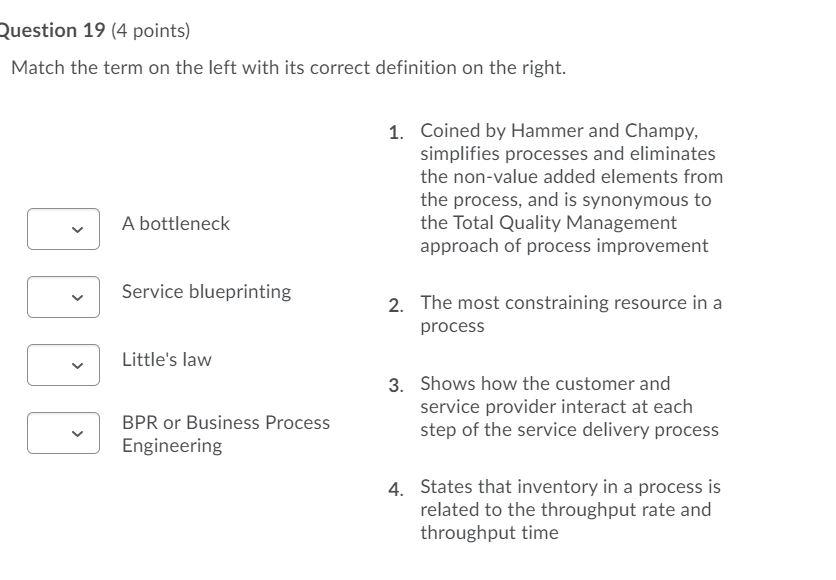 Question 19 (4 points)

Match the term on the left with its correct definition on the right.

A bottleneck

Service blueprinting

Little's law

BPR or Business Process Engineering

1. Coined by Hammer and Champy, simplifies processes and eliminates the non-value added elements from the process, and is synonymous to the Total Quality Management approach of process improvement

2. The most constraining resource in a process

3. Shows how the customer and service provider interact at each step of the service delivery process

4. States that inventory in a process is related to the throughput rate and throughput time